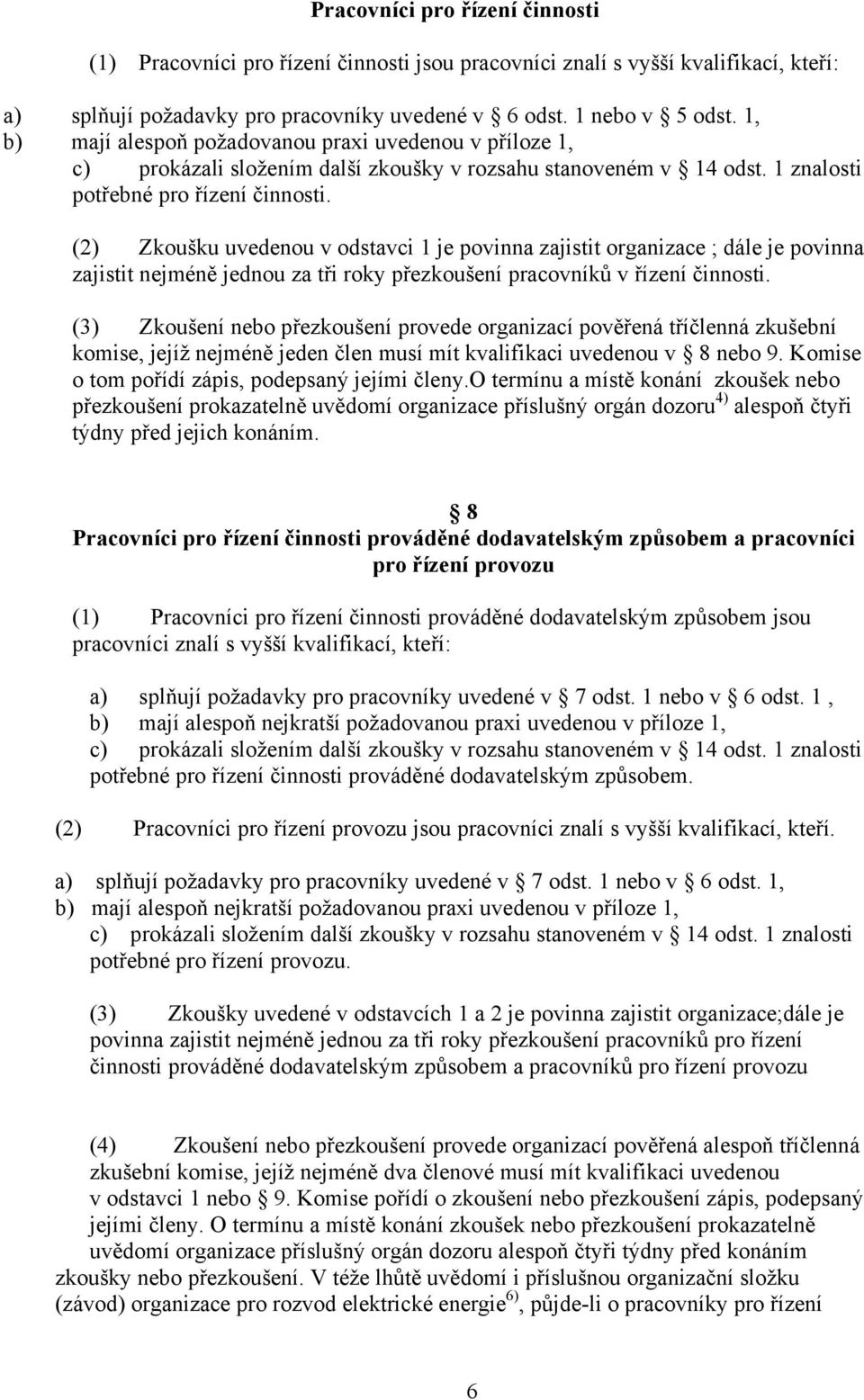 Pracovníci pro řízení činnosti

(1) Pracovníci pro řízení činnosti jsou pracovníci znalí s vyšší kvalifikací, kteří:

a) splňují požadavky pro pracovníky uvedené v 6 odst. 1 nebo v 5 odst. 1,
b) mají alespoň požadovanou praxi uvedenou v příloze 1,
c) prokázali složením další zkoušky v rozsahu stanoveném v 14 odst. 1 znalosti potřebné pro řízení činnosti.

(2) Zkoušku uvedenou v odstavci 1 je povinna zajistit organizace ; dále je povinna zajistit nejméně jednou za tři roky přezkoušení pracovníků v řízení činnosti.

(3) Zkoušení nebo přezkoušení provede organizací pověřená tříčlenná zkušební komise, jejíž nejméně jeden člen musí mít kvalifikaci uvedenou v 8 nebo 9. Komise o tom pořídí zápis, podepsaný jejími členy.O termínu a místě konání zkoušek nebo přezkoušení prokazatelně uvědomí organizace příslušný orgán dozoru$^{4)}$ alespoň čtyři týdny před jejich konáním.

8
Pracovníci pro řízení činnosti prováděné dodavatelským způsobem a pracovníci pro řízení provozu

(1) Pracovníci pro řízení činnosti prováděné dodavatelským způsobem jsou pracovníci znalí s vyšší kvalifikací, kteří:

a) splňují požadavky pro pracovníky uvedené v 7 odst. 1 nebo v 6 odst. 1 ,
b) mají alespoň nejkratší požadovanou praxi uvedenou v příloze 1,
c) prokázali složením další zkoušky v rozsahu stanoveném v 14 odst. 1 znalosti potřebné pro řízení činnosti prováděné dodavatelským způsobem.

(2) Pracovníci pro řízení provozu jsou pracovníci znalí s vyšší kvalifikací, kteří.

a) splňují požadavky pro pracovníky uvedené v 7 odst. 1 nebo v 6 odst. 1,
b) mají alespoň nejkratší požadovanou praxi uvedenou v příloze 1,
c) prokázali složením další zkoušky v rozsahu stanoveném v 14 odst. 1 znalosti potřebné pro řízení provozu.

(3) Zkoušky uvedené v odstavcích 1 a 2 je povinna zajistit organizace;dále je povinna zajistit nejméně jednou za tři roky přezkoušení pracovníků pro řízení činnosti prováděné dodavatelským způsobem a pracovníků pro řízení provozu

(4) Zkoušení nebo přezkoušení provede organizací pověřená alespoň tříčlenná zkušební komise, jejíž nejméně dva členové musí mít kvalifikaci uvedenou v odstavci 1 nebo 9. Komise pořídí o zkoušení nebo přezkoušení zápis, podepsaný jejími členy. O termínu a místě konání zkoušek nebo přezkoušení prokazatelně uvědomí organizace příslušný orgán dozoru alespoň čtyři týdny před konáním zkoušky nebo přezkoušení. V téže lhůtě uvědomí i příslušnou organizační složku (závod) organizace pro rozvod elektrické energie$^{6)}$, půjde-li o pracovníky pro řízení

6